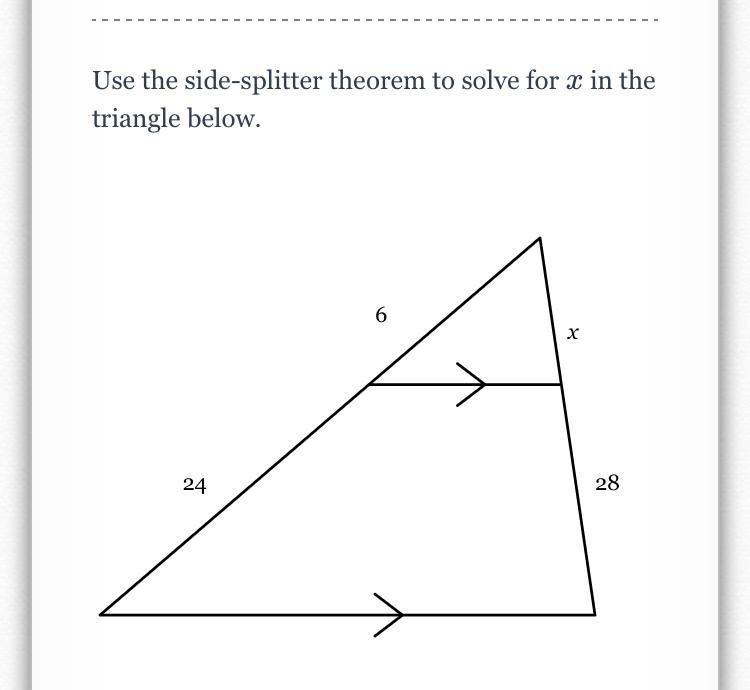 Use the side-splitter theorem to solve for $x$ in the triangle below.

6

$x$

24

28